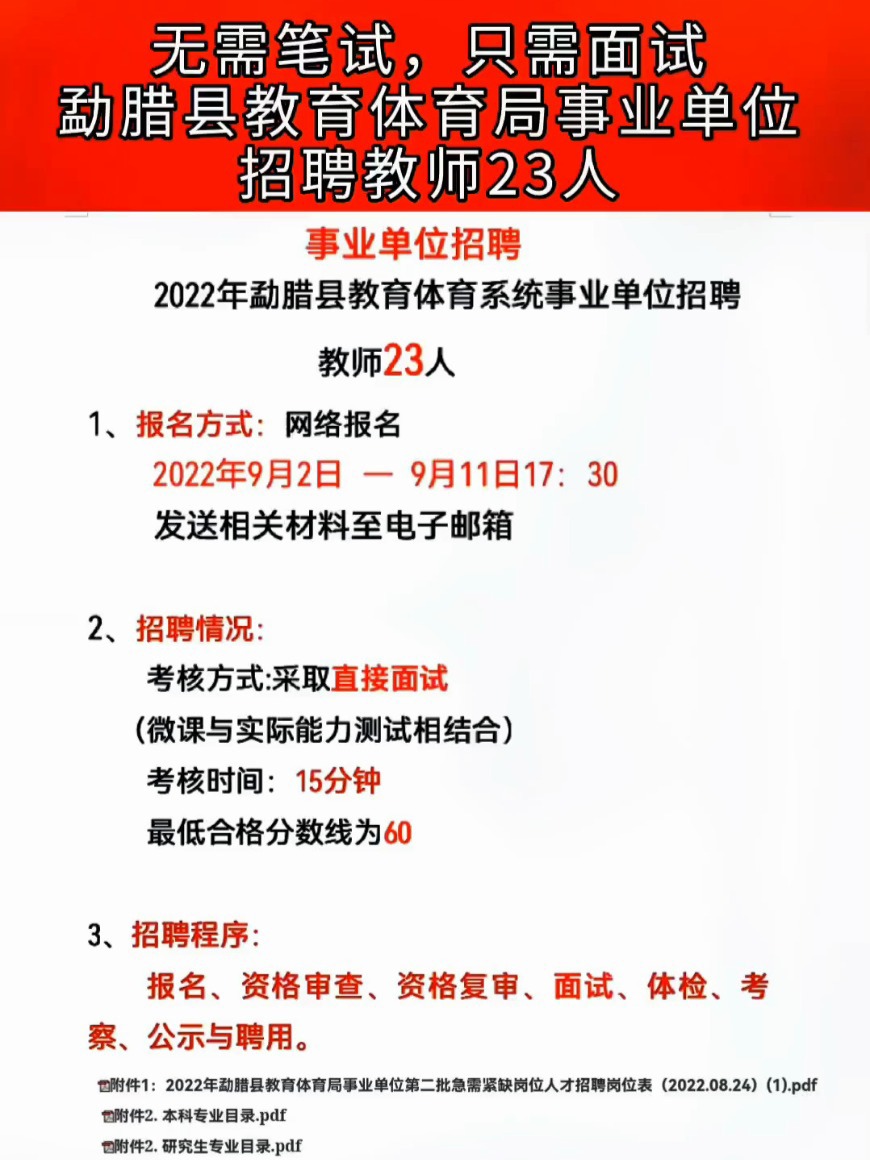 无需笔试，只需面试
勐腊县教育体育局事业单位
招聘教师23人

事业单位招聘

2022年勐腊县教育体育系统事业单位招聘

教师23人

1、报名方式：网络报名
2022年9月2日 — 9月11日17：30
发送相关材料至电子邮箱

2、招聘情况：
考核方式:采取直接面试
（微课与实际能力测试相结合）
考核时间：15分钟
最低合格分数线为60

3、招聘程序：
报名、资格审查、资格复审、面试、体检、考察、公示与聘用。

附件1：2022年勐腊县教育体育局事业单位第二批急需紧缺岗位人才招聘岗位表（2022.08.24）(1).pdf
附件2. 本科专业目录.pdf
附件2. 研究生专业目录.pdf